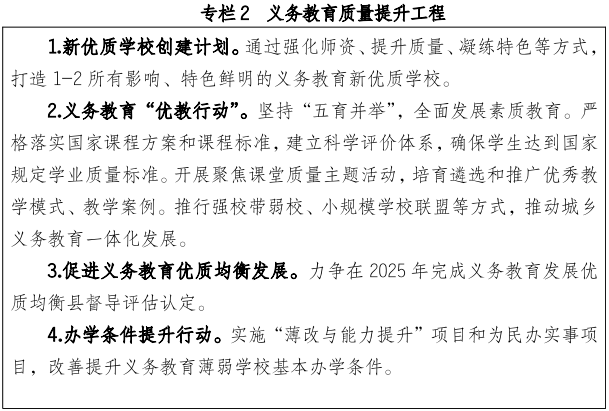 专栏2　义务教育质量提升工程

1.新优质学校创建计划。通过强化师资、提升质量、凝练特色等方式，打造 1-2 所有影响、特色鲜明的义务教育新优质学校。

2.义务教育“优教行动”。坚持“五育并举”，全面发展素质教育。严格落实国家课程方案和课程标准，建立科学评价体系，确保学生达到国家规定学业质量标准。开展聚焦课堂质量主题活动，培育遴选和推广优秀教学模式、教学案例。推行强校带弱校、小规模学校联盟等方式，推动城乡义务教育一体化发展。

3.促进义务教育优质均衡发展。力争在 2025 年完成义务教育发展优质均衡县督导评估认定。

4.办学条件提升行动。实施“薄改与能力提升”项目和为民办实事项目，改善提升义务教育薄弱学校基本办学条件。